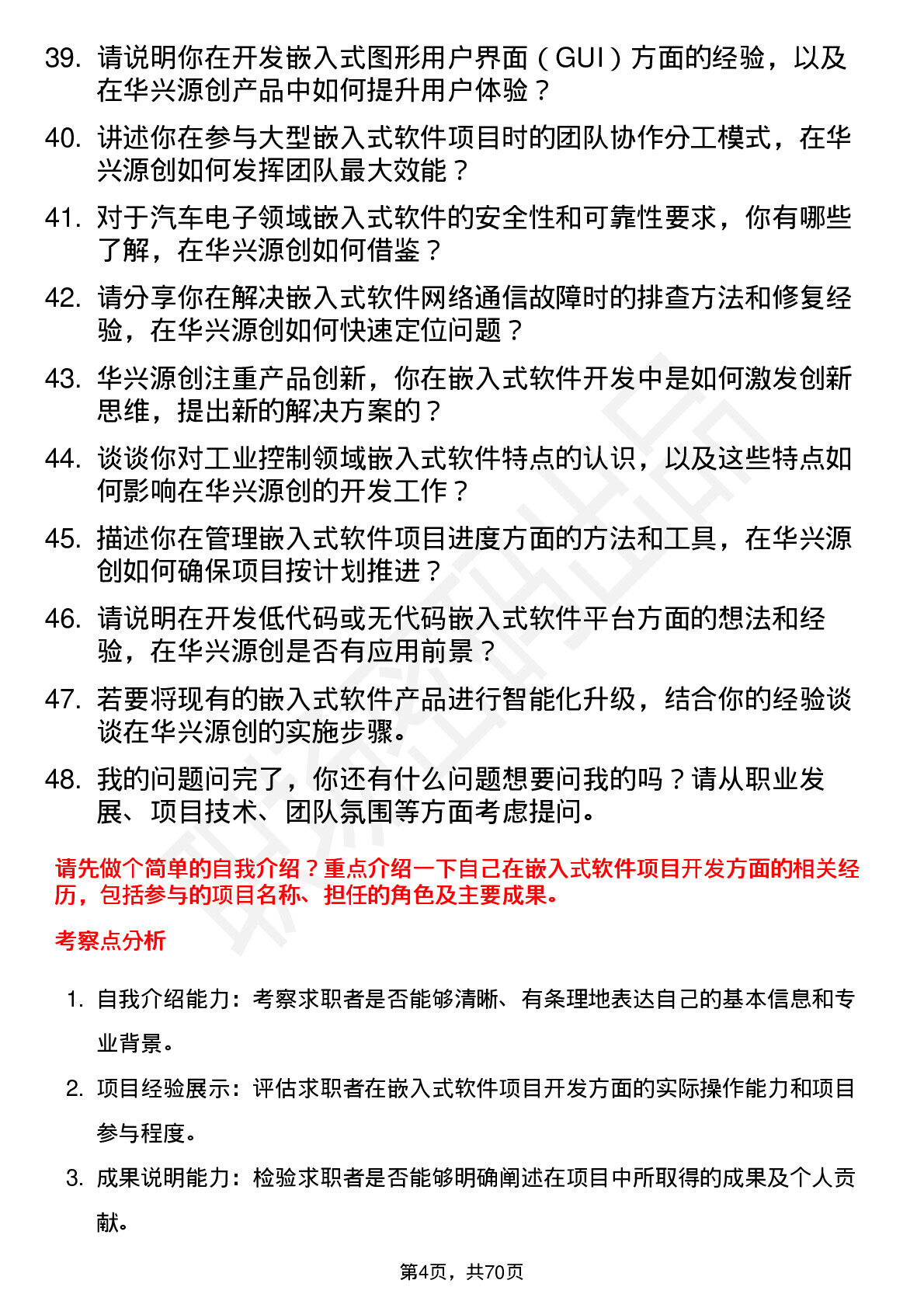 39. 请说明你在开发嵌入式图形用户界面（GUI）方面的经验，以及在华兴源创产品中如何提升用户体验？

40. 讲述你在参与大型嵌入式软件项目时的团队协作分工模式，在华兴源创如何发挥团队最大效能？

41. 对于汽车电子领域嵌入式软件的安全性和可靠性要求，你有哪些了解，在华兴源创如何借鉴？

42. 请分享你在解决嵌入式软件网络通信故障时的排查方法和修复经验，在华兴源创如何快速定位问题？

43. 华兴源创注重产品创新，你在嵌入式软件开发中是如何激发创新思维，提出新的解决方案的？

44. 谈谈你对工业控制领域嵌入式软件特点的认识，以及这些特点如何影响在华兴源创的开发工作？

45. 描述你在管理嵌入式软件项目进度方面的方法和工具，在华兴源创如何确保项目按计划推进？

46. 请说明在开发低代码或无代码嵌入式软件平台方面的想法和经验，在华兴源创是否有应用前景？

47. 若要将现有的嵌入式软件产品进行智能化升级，结合你的经验谈谈在华兴源创的实施步骤。

48. 我的问题问完了，你还有什么问题想要问我的吗？请从职业发展、项目技术、团队氛围等方面考虑提问。

请先做个简单的自我介绍？重点介绍一下自己在嵌入式软件项目开发方面的相关经历，包括参与的项目名称、担任的角色及主要成果。

考察点分析

1. 自我介绍能力：考察求职者是否能够清晰、有条理地表达自己的基本信息和专业背景。

2. 项目经验展示：评估求职者在嵌入式软件项目开发方面的实际操作能力和项目参与程度。

3. 成果说明能力：检验求职者是否能够明确阐述在项目中所取得的成果及个人贡献。

第4页，共70页